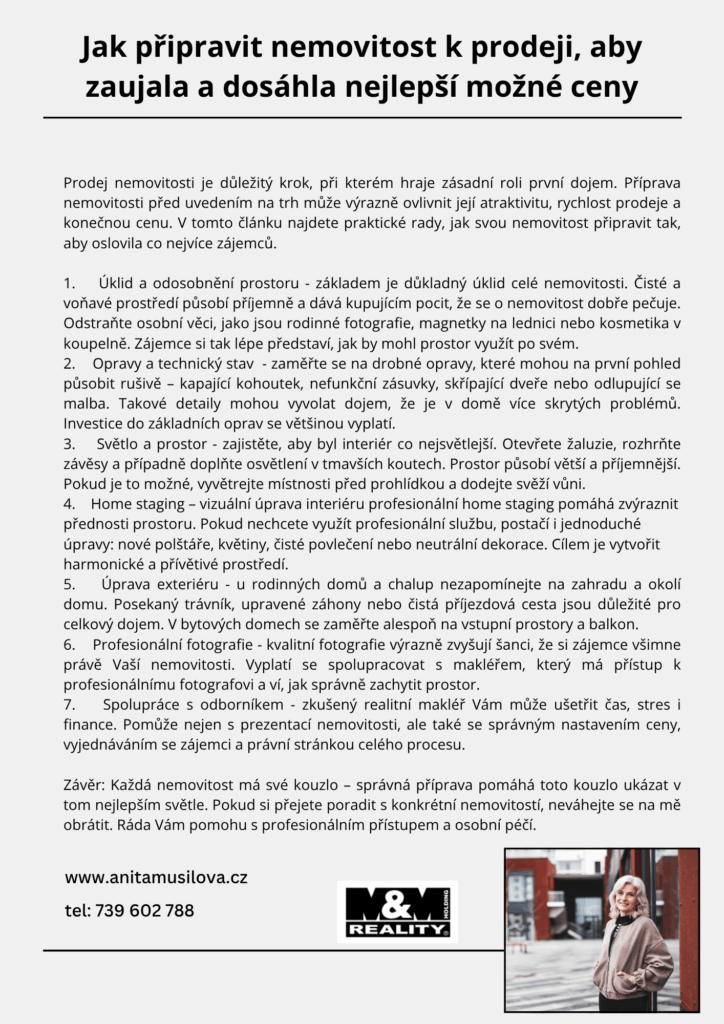 Jak připravit nemovitost k prodeji, aby zaujala a dosáhla nejlepší možné ceny

Prodej nemovitosti je důležitý krok, při kterém hraje zásadní roli první dojem. Příprava nemovitosti před uvedením na trh může výrazně ovlivnit její atraktivitu, rychlost prodeje a konečnou cenu. V tomto článku najdete praktické rady, jak svou nemovitost připravit tak, aby oslovila co nejvíce zájemců.

1. Úklid a odosobnění prostoru - základem je důkladný úklid celé nemovitosti. Čisté a voňavé prostředí působí příjemně a dává kupujícím pocit, že se o nemovitost dobře pečuje. Odstraňte osobní věci, jako jsou rodinné fotografie, magnetky na lednici nebo kosmetika v koupelně. Zájemce si tak lépe představí, jak by mohl prostor využít po svém.
2. Opravy a technický stav - zaměřte se na drobné opravy, které mohou na první pohled působit rušivě – kapající kohoutek, nefunkční zásuvky, skřípající dveře nebo odlupující se malba. Takové detaily mohou vyvolat dojem, že je v domě více skrytých problémů. Investice do základních oprav se většinou vyplatí.
3. Světlo a prostor - zajistěte, aby byl interiér co nejsvětlejší. Otevřete žaluzie, rozhrňte závěsy a případně doplňte osvětlení v tmavších koutech. Prostor působí větší a příjemnější. Pokud je to možné, vyvětrejte místnosti před prohlídkou a dodejte svěží vůni.
4. Home staging – vizuální úprava interiéru profesionální home staging pomáhá zvýraznit přednosti prostoru. Pokud nechcete využít profesionální službu, postačí i jednoduché úpravy: nové polštáře, květiny, čisté povlečení nebo neutrální dekorace. Cílem je vytvořit harmonické a přívětivé prostředí.
5. Úprava exteriéru - u rodinných domů a chalup nezapomínejte na zahradu a okolí domu. Posekaný trávník, upravené záhony nebo čistá příjezdová cesta jsou důležité pro celkový dojem. V bytových domech se zaměřte alespoň na vstupní prostory a balkon.
6. Profesionální fotografie - kvalitní fotografie výrazně zvyšují šanci, že si zájemce všimne právě Vaší nemovitosti. Vyplatí se spolupracovat s makléřem, který má přístup k profesionálnímu fotografovi a ví, jak správně zachytit prostor.
7. Spolupráce s odborníkem - zkušený realitní makléř Vám může ušetřit čas, stres i finance. Pomůže nejen s prezentací nemovitosti, ale také se správným nastavením ceny, vyjednáváním se zájemci a právní stránkou celého procesu.

Závěr: Každá nemovitost má své kouzlo – správná příprava pomáhá toto kouzlo ukázat v tom nejlepším světle. Pokud si přejete poradit s konkrétní nemovitostí, neváhejte se na mě obrátit. Ráda Vám pomohu s profesionálním přístupem a osobní péčí.

www.anitamusilova.cz

tel: 739 602 788

M&M HOLDING REALITY